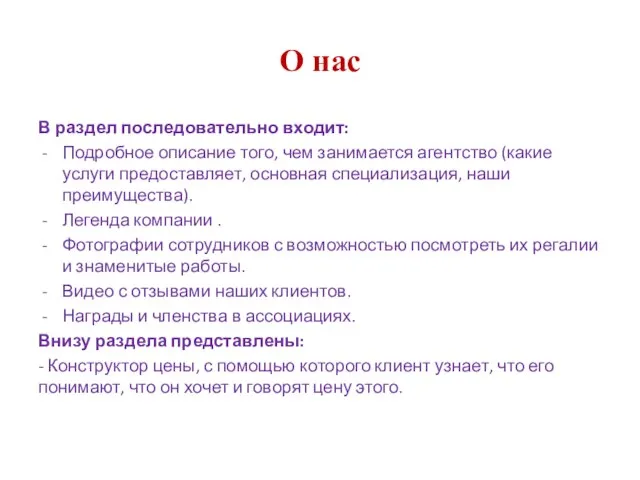 О нас

В раздел последовательно входит:

- Подробное описание того, чем занимается агентство (какие услуги предоставляет, основная специализация, наши преимущества).
- Легенда компании .
- Фотографии сотрудников с возможностью посмотреть их регалии и знаменитые работы.
- Видео с отзывами наших клиентов.
- Награды и членства в ассоциациях.

Внизу раздела представлены:

- Конструктор цены, с помощью которого клиент узнает, что его понимают, что он хочет и говорят цену этого.